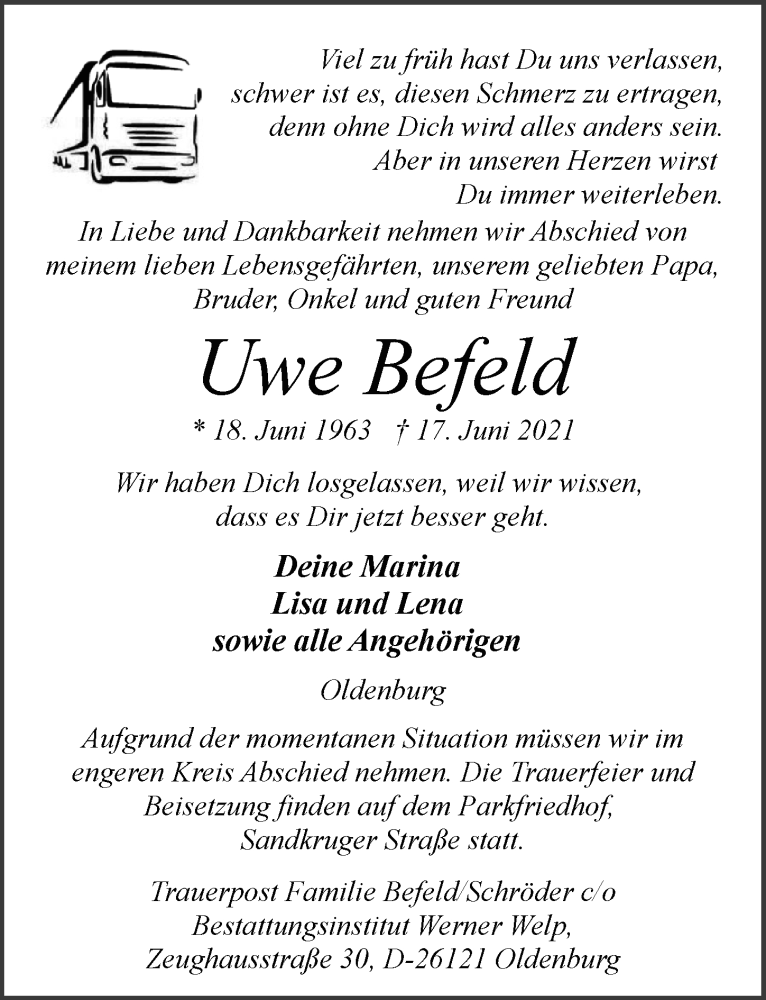 Viel zu früh hast Du uns verlassen,
schwer ist es, diesen Schmerz zu ertragen,
denn ohne Dich wird alles anders sein.
Aber in unseren Herzen wirst
Du immer weiterleben.

In Liebe und Dankbarkeit nehmen wir Abschied von meinem lieben Lebensgefährten, unserem geliebten Papa, Bruder, Onkel und guten Freund

Uwe Befeld

* 18. Juni 1963 † 17. Juni 2021

Wir haben Dich losgelassen, weil wir wissen, dass es Dir jetzt besser geht.

Deine Marina
Lisa und Lena
sowie alle Angehörigen

Oldenburg

Aufgrund der momentanen Situation müssen wir im engeren Kreis Abschied nehmen. Die Trauerfeier und Beisetzung finden auf dem Parkfriedhof, Sandkruger Straße statt.

Trauerpost Familie Befeld/Schröder c/o
Bestattungsinstitut Werner Welp,
Zeughausstraße 30, D-26121 Oldenburg